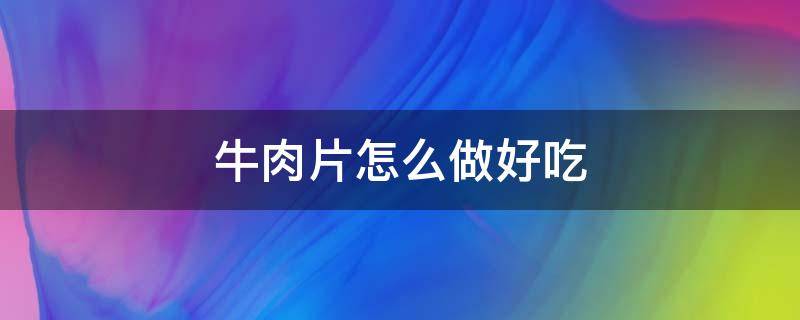 牛肉片怎么做好吃